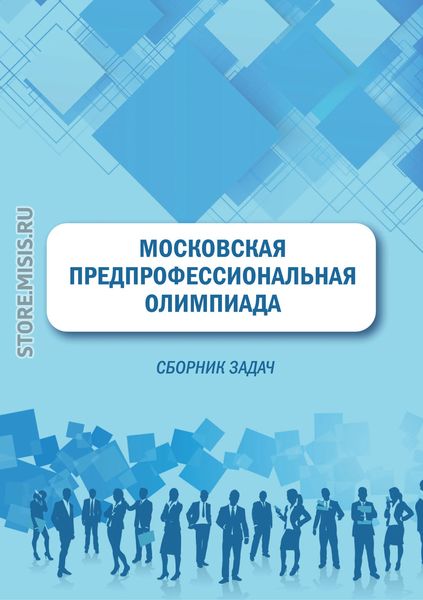 STORE.MISIS.RU

МОСКОВСКАЯ ПРЕДПРОФЕССИОНАЛЬНАЯ ОЛИМПИАДА

СБОРНИК ЗАДАЧ